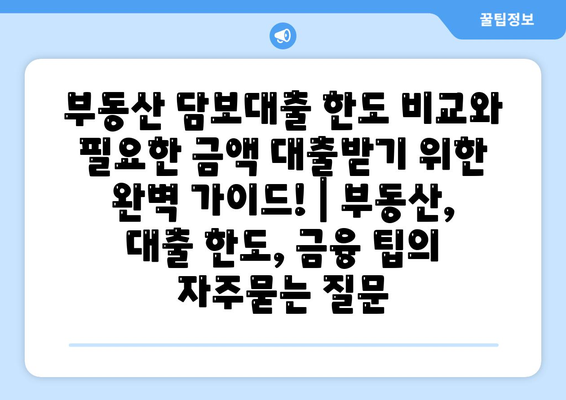 꿀팁정보

부동산 담보대출 한도 비교와 필요한 금액 대출받기 위한 완벽 가이드! | 부동산, 대출 한도, 금융 팁의 자주묻는 질문